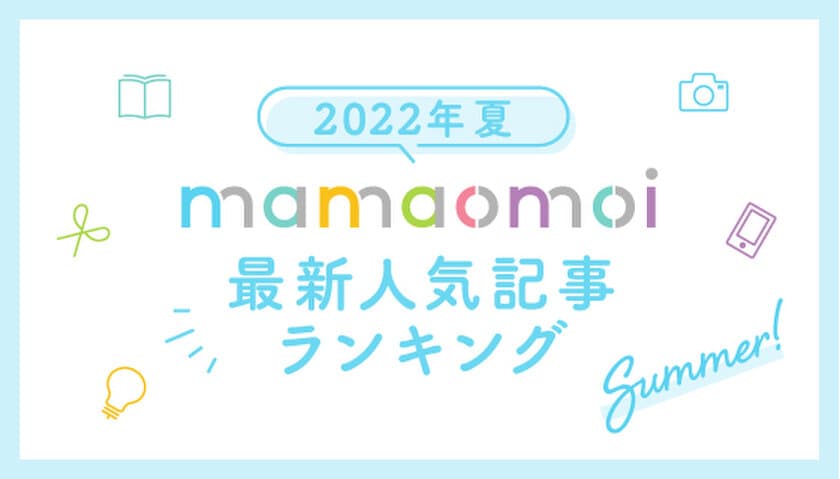 2022年夏

mamaomoi

最新人気記事
ランキング

Summer!